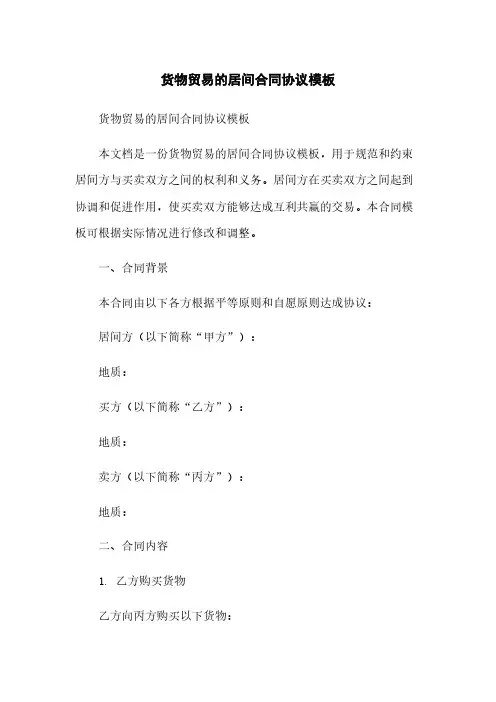 货物贸易的居间合同协议模板

货物贸易的居间合同协议模板

本文档是一份货物贸易的居间合同协议模板，用于规范和约束居间方与买卖双方之间的权利和义务。居间方在买卖双方之间起到协调和促进作用，使买卖双方能够达成互利共赢的交易。本合同模板可根据实际情况进行修改和调整。

一、合同背景

本合同由以下各方根据平等原则和自愿原则达成协议：

居间方（以下简称“甲方”）：

地质：

买方（以下简称“乙方”）：

地质：

卖方（以下简称“丙方”）：

地质：

二、合同内容

1. 乙方购买货物

乙方向丙方购买以下货物：